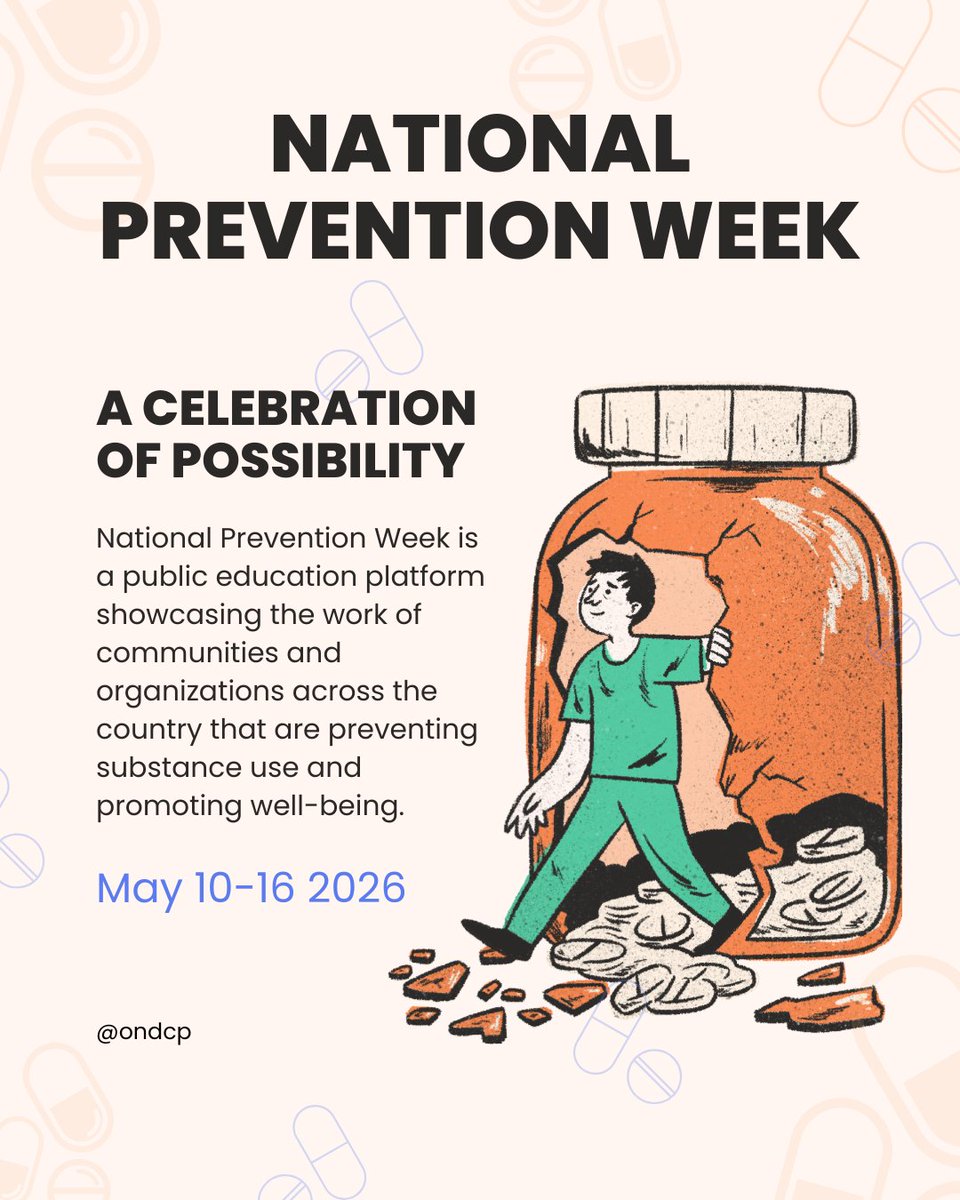 NATIONAL PREVENTION WEEK

A CELEBRATION OF POSSIBILITY

National Prevention Week is a public education platform showcasing the work of communities and organizations across the country that are preventing substance use and promoting well-being.

May 10-16 2026

@ondcp